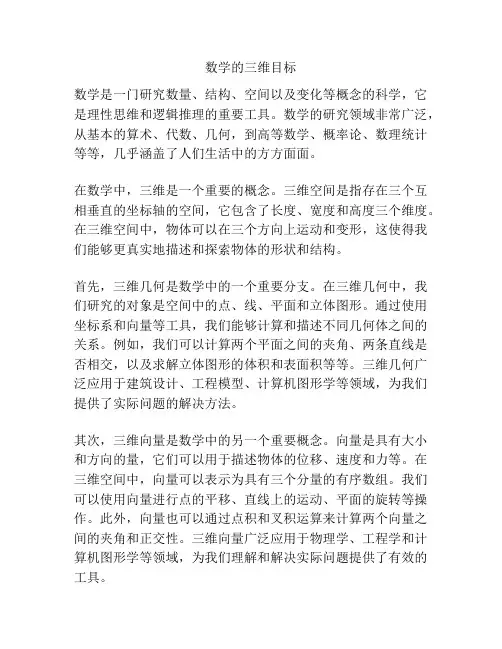 数学的三维目标

数学是一门研究数量、结构、空间以及变化等概念的科学，它是理性思维和逻辑推理的重要工具。数学的研究领域非常广泛，从基本的算术、代数、几何，到高等数学、概率论、数理统计等等，几乎涵盖了人们生活中的方方面面。

在数学中，三维是一个重要的概念。三维空间是指存在三个互相垂直的坐标轴的空间，它包含了长度、宽度和高度三个维度。在三维空间中，物体可以在三个方向上运动和变形，这使得我们能够更真实地描述和探索物体的形状和结构。

首先，三维几何是数学中的一个重要分支。在三维几何中，我们研究的对象是空间中的点、线、平面和立体图形。通过使用坐标系和向量等工具，我们能够计算和描述不同几何体之间的关系。例如，我们可以计算两个平面之间的夹角、两条直线是否相交，以及求解立体图形的体积和表面积等等。三维几何广泛应用于建筑设计、工程模型、计算机图形学等领域，为我们提供了实际问题的解决方法。

其次，三维向量是数学中的另一个重要概念。向量是具有大小和方向的量，它们可以用于描述物体的位移、速度和力等。在三维空间中，向量可以表示为具有三个分量的有序数组。我们可以使用向量进行点的平移、直线上的运动、平面的旋转等操作。此外，向量也可以通过点积和叉积运算来计算两个向量之间的夹角和正交性。三维向量广泛应用于物理学、工程学和计算机图形学等领域，为我们理解和解决实际问题提供了有效的工具。